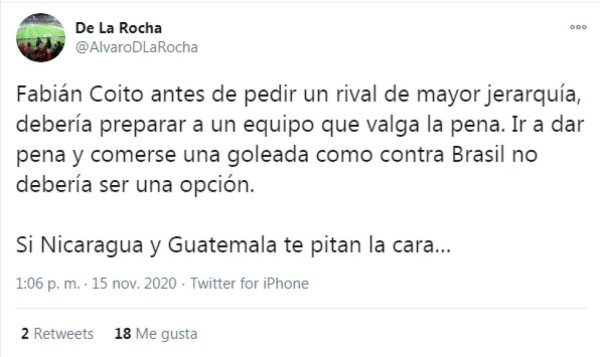 De La Rocha
@AlvaroDLaRocha

Fabián Coito antes de pedir un rival de mayor jerarquía, debería preparar a un equipo que valga la pena. Ir a dar pena y comerse una goleada como contra Brasil no debería ser una opción.

Si Nicaragua y Guatemala te pitan la cara...

1:06 p. m. · 15 nov. 2020 · Twitter for iPhone

2 Retweets 18 Me gusta